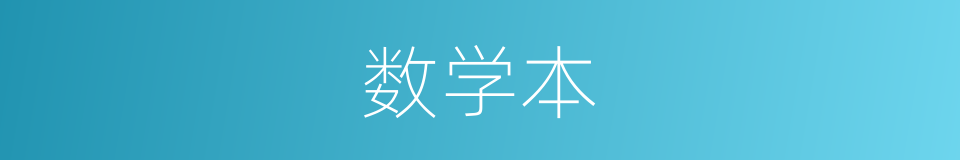 数学本